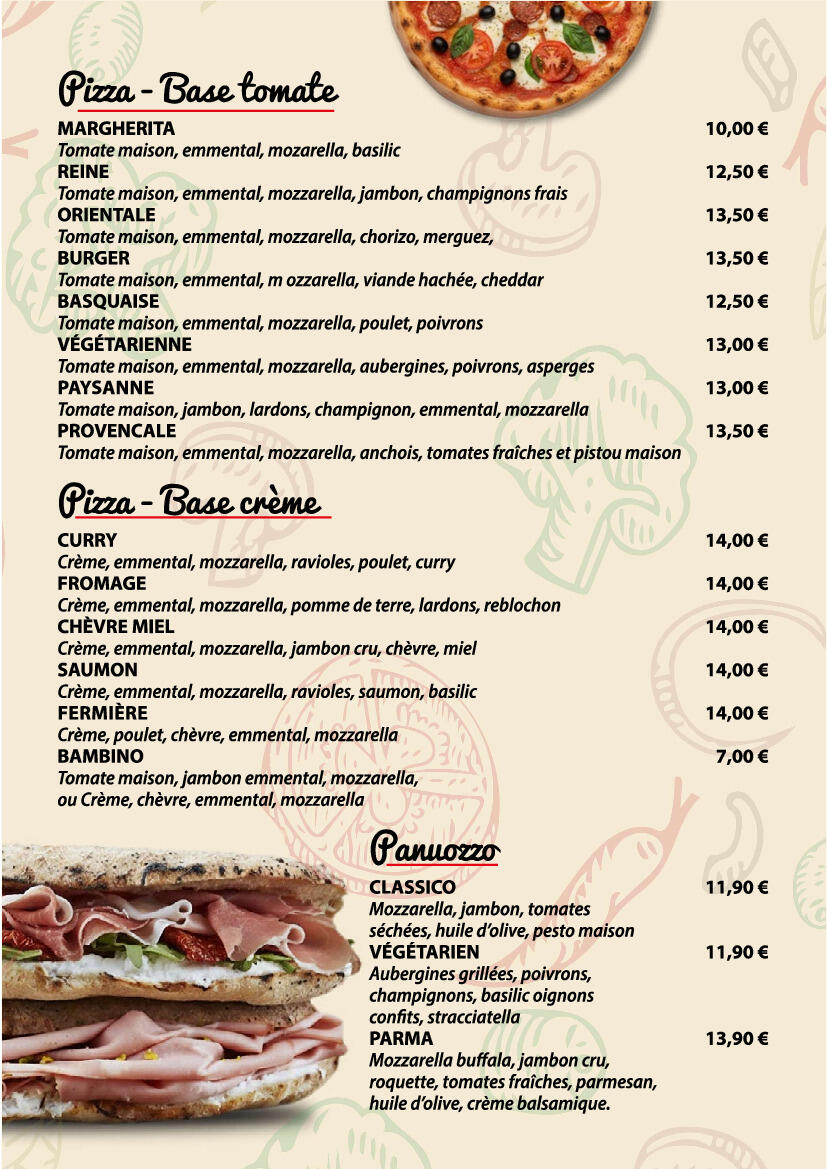 Pizza - Base tomate

MARGHERITA 10,00 €
Tomate maison, emmental, mozarella, basilic
REINE 12,50 €
Tomate maison, emmental, mozzarella, jambon, champignons frais
ORIENTALE 13,50 €
Tomate maison, emmental, mozzarella, chorizo, merguez,
BURGER 13,50 €
Tomate maison, emmental, m ozzarella, viande hachée, cheddar
BASQUAISE 12,50 €
Tomate maison, emmental, mozzarella, poulet, poivrons
VÉGÉTARIENNE 13,00 €
Tomate maison, emmental, mozzarella, aubergines, poivrons, asperges
PAYSANNE 13,00 €
Tomate maison, jambon, lardons, champignon, emmental, mozzarella
PROVENCALE 13,50 €
Tomate maison, emmental, mozzarella, anchois, tomates fraîches et pistou maison

Pizza - Base crème

CURRY 14,00 €
Crème, emmental, mozzarella, ravioles, poulet, curry
FROMAGE 14,00 €
Crème, emmental, mozzarella, pomme de terre, lardons, reblochon
CHÈVRE MIEL 14,00 €
Crème, emmental, mozzarella, jambon cru, chèvre, miel
SAUMON 14,00 €
Crème, emmental, mozzarella, ravioles, saumon, basilic
FERMIÈRE 14,00 €
Crème, poulet, chèvre, emmental, mozzarella
BAMBINO 7,00 €
Tomate maison, jambon emmental, mozzarella,
ou Crème, chèvre, emmental, mozzarella

Panuozzo

CLASSICO 11,90 €
Mozzarella, jambon, tomates séchées, huile d'olive, pesto maison
VÉGÉTARIEN 11,90 €
Aubergines grillées, poivrons, champignons, basilic oignons confits, stracciatella
PARMA 13,90 €
Mozzarella buffala, jambon cru, roquette, tomates fraîches, parmesan, huile d'olive, crème balsamique.